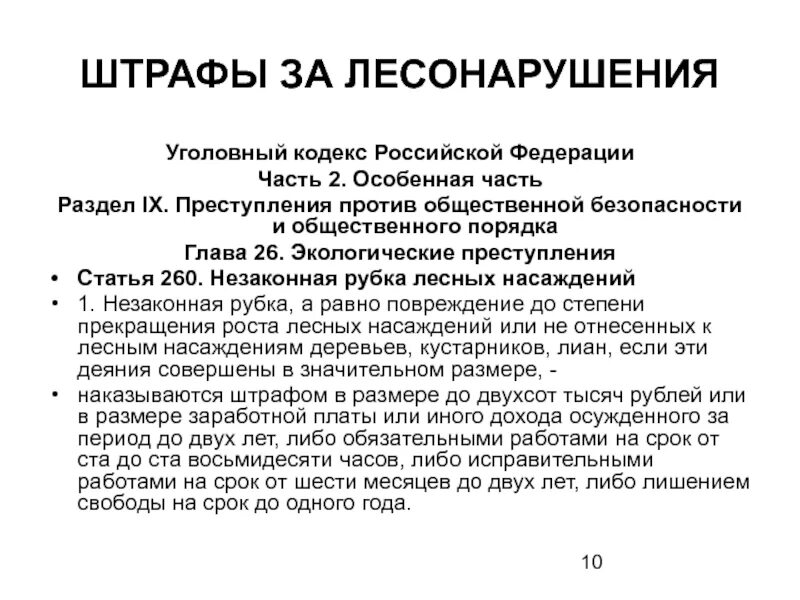 ШТРАФЫ ЗА ЛЕСОНАРУШЕНИЯ

Уголовный кодекс Российской Федерации
Часть 2. Особенная часть
Раздел IX. Преступления против общественной безопасности и общественного порядка
Глава 26. Экологические преступления

• Статья 260. Незаконная рубка лесных насаждений
• 1. Незаконная рубка, а равно повреждение до степени прекращения роста лесных насаждений или не отнесенных к лесным насаждениям деревьев, кустарников, лиан, если эти деяния совершены в значительном размере, -
• наказываются штрафом в размере до двухсот тысяч рублей или в размере заработной платы или иного дохода осужденного за период до двух лет, либо обязательными работами на срок от ста до ста восьмидесяти часов, либо исправительными работами на срок от шести месяцев до двух лет, либо лишением свободы на срок до одного года.

10